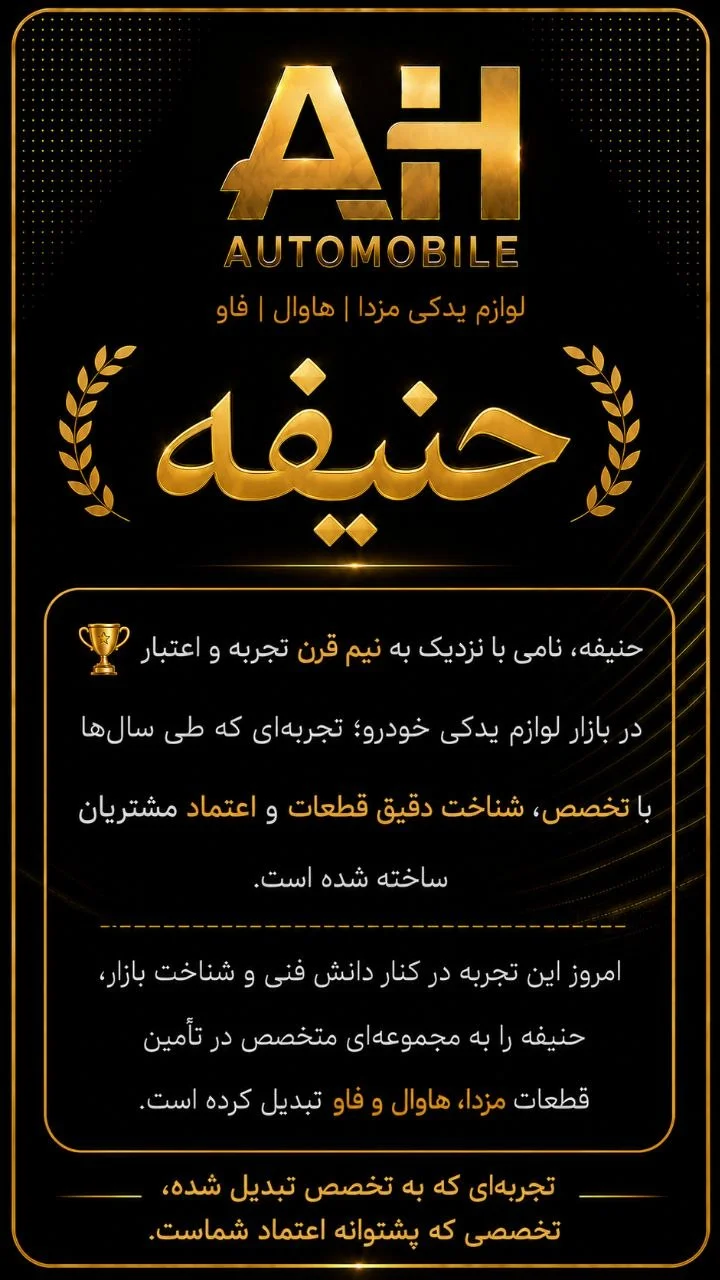 AH
AUTOMOBILE
لوازم یدکی مزدا | هاوال | فاو

حنیفه

حنیفه، نامی با نزدیک به نیم قرن تجربه و اعتبار در بازار لوازم یدکی خودرو؛ تجربه‌ای که طی سال‌ها با تخصص، شناخت دقیق قطعات و اعتماد مشتریان ساخته شده است.

امروز این تجربه در کنار دانش فنی و شناخت بازار، حنیفه را به مجموعه‌ای متخصص در تأمین قطعات مزدا، هاوال و فاو تبدیل کرده است.

تجربه‌ای که به تخصص تبدیل شده،
تخصصی که پشتوانه اعتماد شماست.